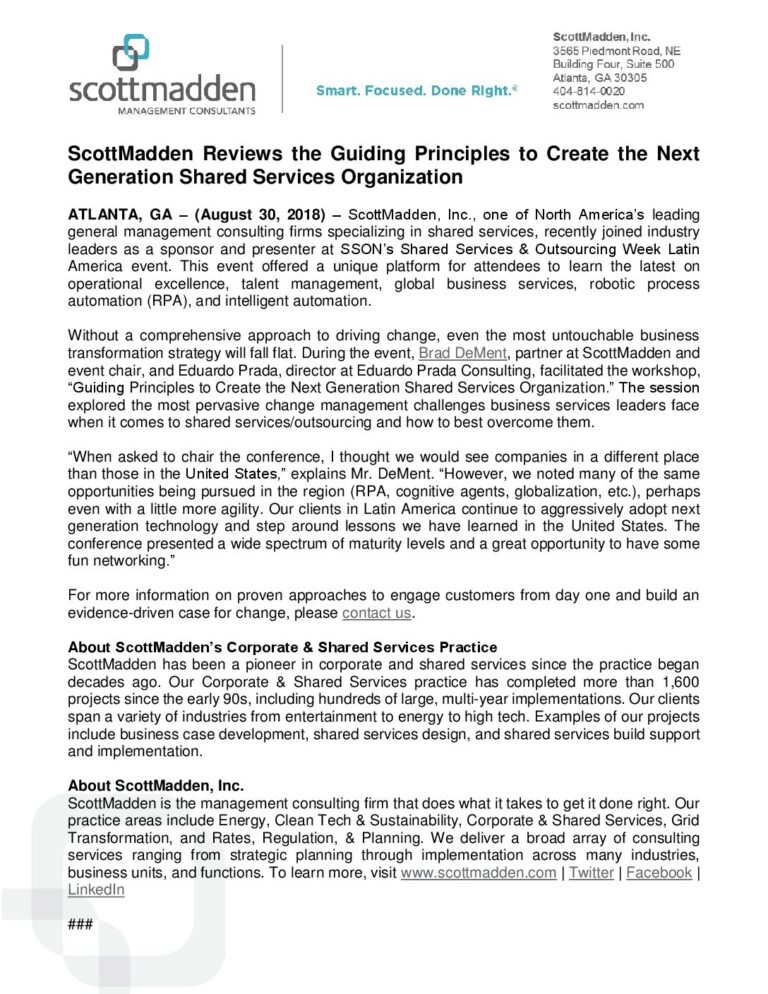 scottmadden
MANAGEMENT CONSULTANTS

Smart. Focused. Done Right.®

ScottMadden, Inc.
3565 Piedmont Road, NE
Building Four, Suite 500
Atlanta, GA 30305
404-814-0020
scottmadden.com

ScottMadden Reviews the Guiding Principles to Create the Next Generation Shared Services Organization

ATLANTA, GA – (August 30, 2018) – ScottMadden, Inc., one of North America's leading general management consulting firms specializing in shared services, recently joined industry leaders as a sponsor and presenter at SSON's Shared Services & Outsourcing Week Latin America event. This event offered a unique platform for attendees to learn the latest on operational excellence, talent management, global business services, robotic process automation (RPA), and intelligent automation.

Without a comprehensive approach to driving change, even the most untouchable business transformation strategy will fall flat. During the event, Brad DeMent, partner at ScottMadden and event chair, and Eduardo Prada, director at Eduardo Prada Consulting, facilitated the workshop, "Guiding Principles to Create the Next Generation Shared Services Organization." The session explored the most pervasive change management challenges business services leaders face when it comes to shared services/outsourcing and how to best overcome them.

"When asked to chair the conference, I thought we would see companies in a different place than those in the United States," explains Mr. DeMent. "However, we noted many of the same opportunities being pursued in the region (RPA, cognitive agents, globalization, etc.), perhaps even with a little more agility. Our clients in Latin America continue to aggressively adopt next generation technology and step around lessons we have learned in the United States. The conference presented a wide spectrum of maturity levels and a great opportunity to have some fun networking."

For more information on proven approaches to engage customers from day one and build an evidence-driven case for change, please contact us.

About ScottMadden's Corporate & Shared Services Practice
ScottMadden has been a pioneer in corporate and shared services since the practice began decades ago. Our Corporate & Shared Services practice has completed more than 1,600 projects since the early 90s, including hundreds of large, multi-year implementations. Our clients span a variety of industries from entertainment to energy to high tech. Examples of our projects include business case development, shared services design, and shared services build support and implementation.

About ScottMadden, Inc.
ScottMadden is the management consulting firm that does what it takes to get it done right. Our practice areas include Energy, Clean Tech & Sustainability, Corporate & Shared Services, Grid Transformation, and Rates, Regulation, & Planning. We deliver a broad array of consulting services ranging from strategic planning through implementation across many industries, business units, and functions. To learn more, visit www.scottmadden.com | Twitter | Facebook | LinkedIn

###